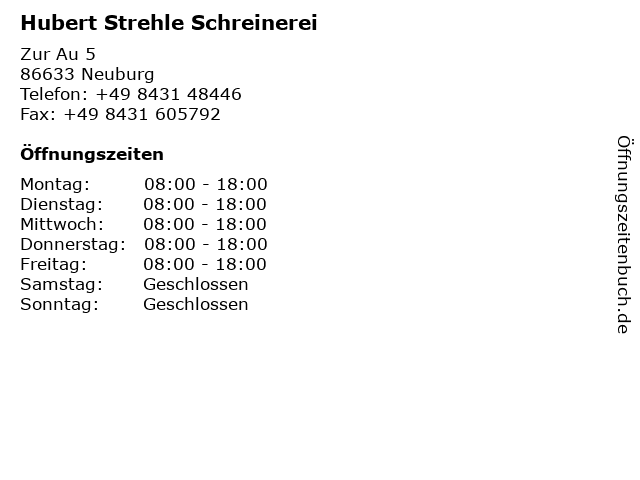 Hubert Strehle Schreinerei

Zur Au 5
86633 Neuburg
Telefon: +49 8431 48446
Fax: +49 8431 605792

Öffnungszeiten

Montag: 08:00 - 18:00
Dienstag: 08:00 - 18:00
Mittwoch: 08:00 - 18:00
Donnerstag: 08:00 - 18:00
Freitag: 08:00 - 18:00
Samstag: Geschlossen
Sonntag: Geschlossen

Öffnungszeitenbuch.de